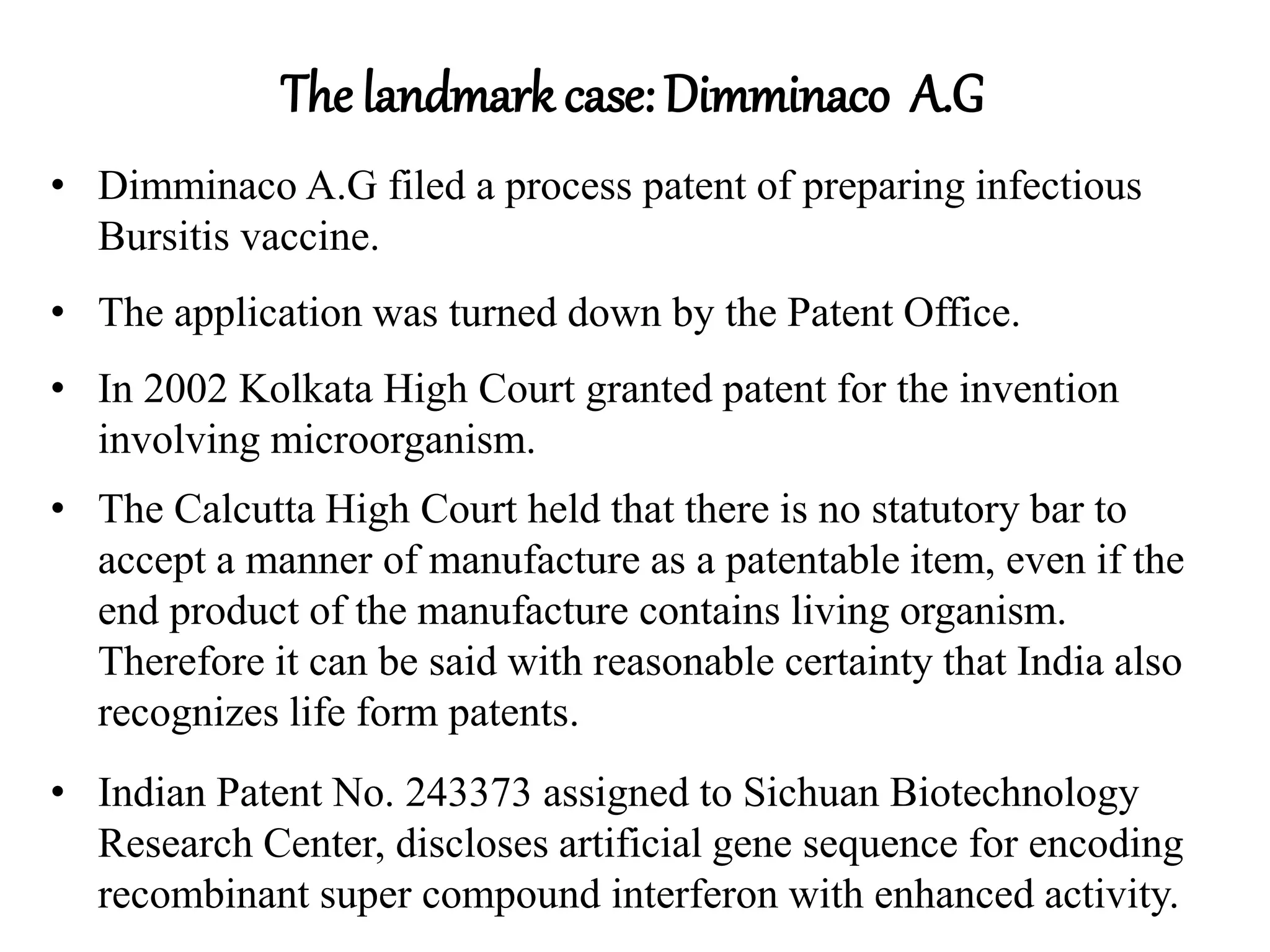 The landmark case: Dimminaco A.G

• Dimminaco A.G filed a process patent of preparing infectious Bursitis vaccine.

• The application was turned down by the Patent Office.

• In 2002 Kolkata High Court granted patent for the invention involving microorganism.

• The Calcutta High Court held that there is no statutory bar to accept a manner of manufacture as a patentable item, even if the end product of the manufacture contains living organism. Therefore it can be said with reasonable certainty that India also recognizes life form patents.

• Indian Patent No. 243373 assigned to Sichuan Biotechnology Research Center, discloses artificial gene sequence for encoding recombinant super compound interferon with enhanced activity.